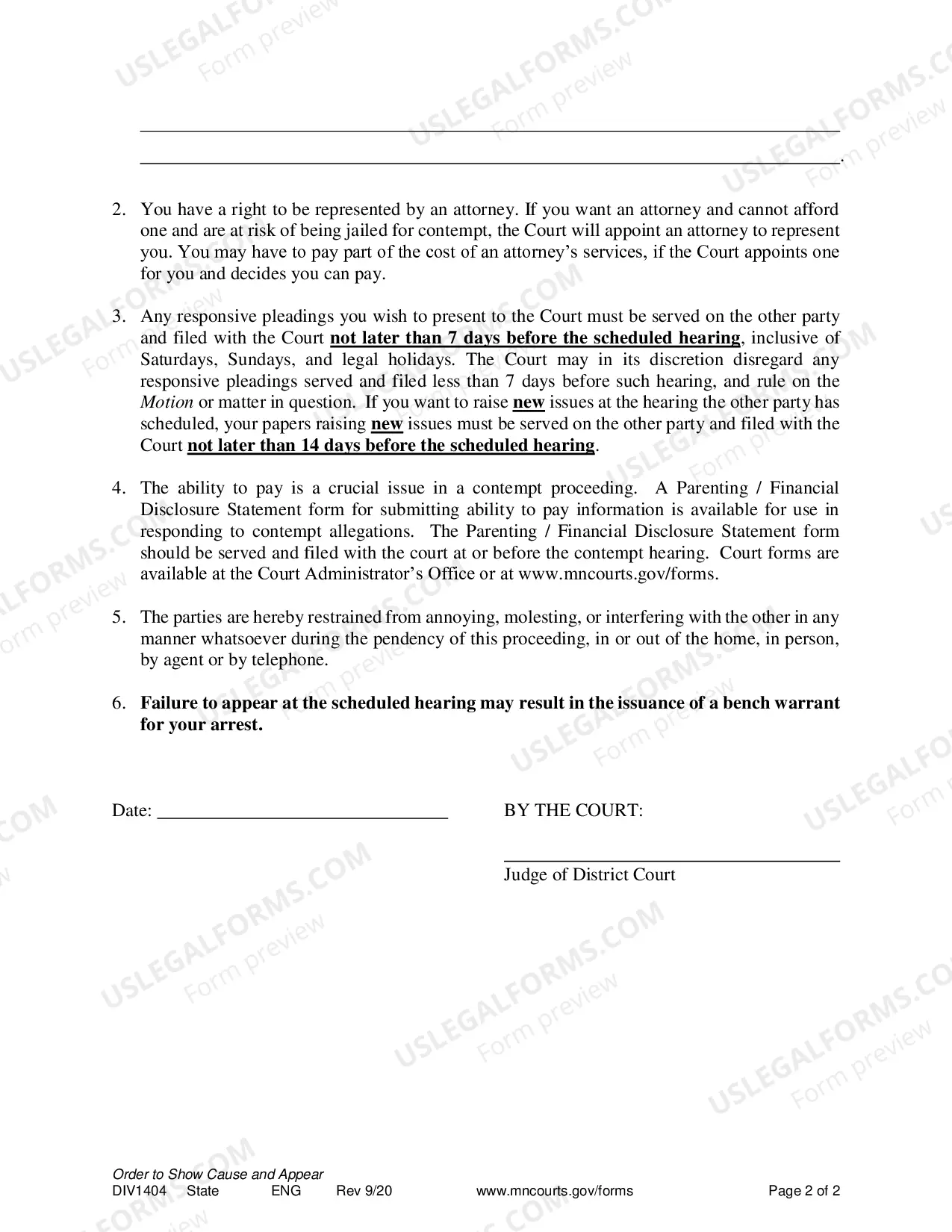 ____

____.

2. You have a right to be represented by an attorney. If you want an attorney and cannot afford one and are at risk of being jailed for contempt, the Court will appoint an attorney to represent you. You may have to pay part of the cost of an attorney's services, if the Court appoints one for you and decides you can pay.

3. Any responsive pleadings you wish to present to the Court must be served on the other party and filed with the Court not later than 7 days before the scheduled hearing, inclusive of Saturdays, Sundays, and legal holidays. The Court may in its discretion disregard any responsive pleadings served and filed less than 7 days before such hearing, and rule on the Motion or matter in question. If you want to raise new issues at the hearing the other party has scheduled, your papers raising new issues must be served on the other party and filed with the Court not later than 14 days before the scheduled hearing.

4. The ability to pay is a crucial issue in a contempt proceeding. A Parenting / Financial Disclosure Statement form for submitting ability to pay information is available for use in responding to contempt allegations. The Parenting / Financial Disclosure Statement form should be served and filed with the court at or before the contempt hearing. Court forms are available at the Court Administrator's Office or at www.mncourts.gov/forms.

5. The parties are hereby restrained from annoying, molesting, or interfering with the other in any manner whatsoever during the pendency of this proceeding, in or out of the home, in person, by agent or by telephone.

6. Failure to appear at the scheduled hearing may result in the issuance of a bench warrant for your arrest.

Date: ____

BY THE COURT:

____
Judge of District Court

Order to Show Cause and Appear
DIV1404 State ENG Rev 9/20 www.mncourts.gov/forms Page 2 of 2

USLEGALFORMS.COM
Form preview